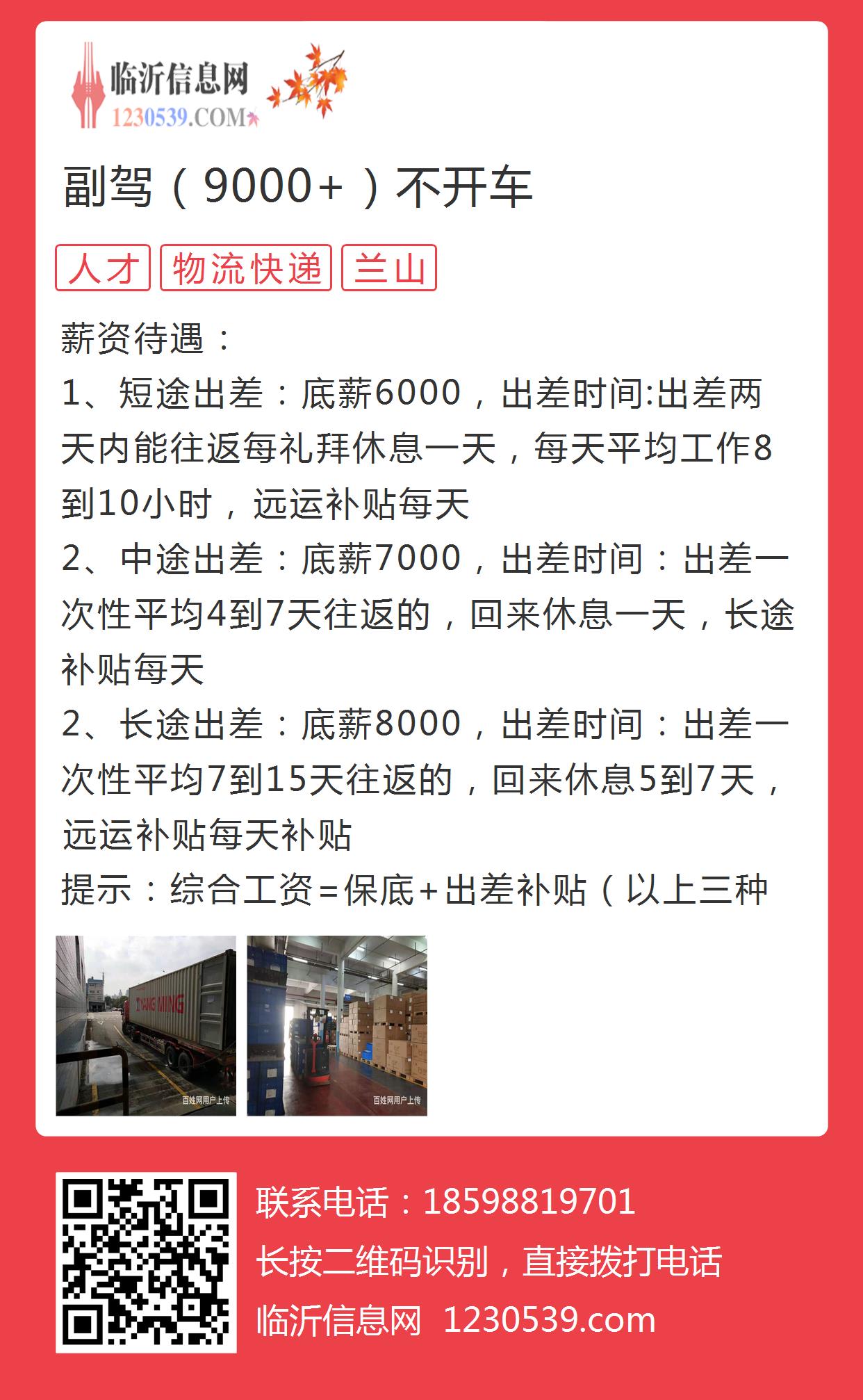 临沂信息网
1230539.COM

副驾（9000+）不开车

人才 物流快递 兰山

薪资待遇：
1、短途出差：底薪6000，出差时间:出差两天内能往返每礼拜休息一天，每天平均工作8到10小时，远运补贴每天
2、中途出差：底薪7000，出差时间：出差一次性平均4到7天往返的，回来休息一天，长途补贴每天
2、长途出差：底薪8000，出差时间：出差一次性平均7到15天往返的，回来休息5到7天，远运补贴每天补贴
提示：综合工资=保底+出差补贴（以上三种

YANG MING
百姓网用户上传
百姓网用户上传

联系电话：18598819701
长按二维码识别，直接拨打电话
临沂信息网 1230539.com